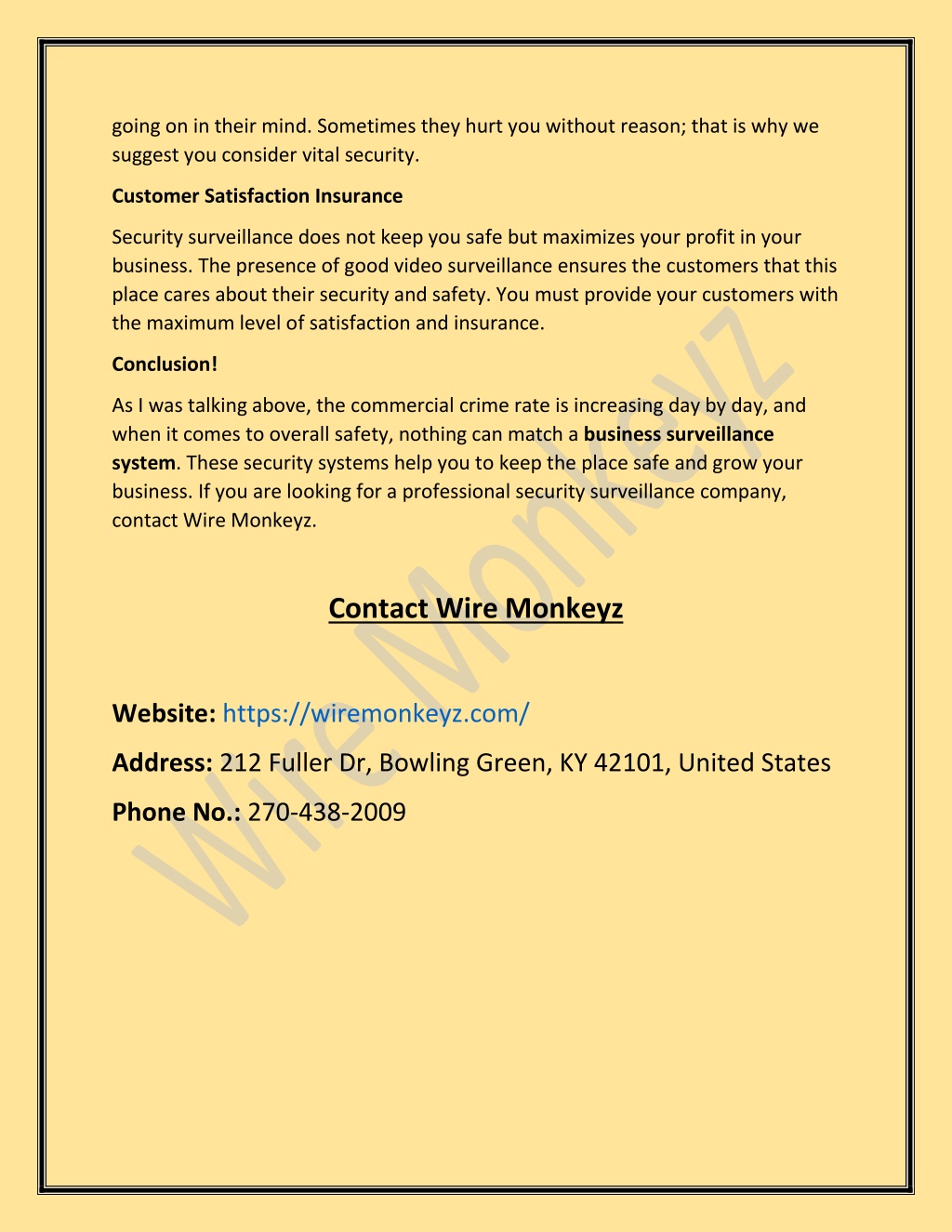 going on in their mind. Sometimes they hurt you without reason; that is why we suggest you consider vital security.

Customer Satisfaction Insurance

Security surveillance does not keep you safe but maximizes your profit in your business. The presence of good video surveillance ensures the customers that this place cares about their security and safety. You must provide your customers with the maximum level of satisfaction and insurance.

Conclusion!

As I was talking above, the commercial crime rate is increasing day by day, and when it comes to overall safety, nothing can match a business surveillance system. These security systems help you to keep the place safe and grow your business. If you are looking for a professional security surveillance company, contact Wire Monkeyz.

Contact Wire Monkeyz

Website: https://wiremonkeyz.com/

Address: 212 Fuller Dr, Bowling Green, KY 42101, United States

Phone No.: 270-438-2009

Wire Monkeyz